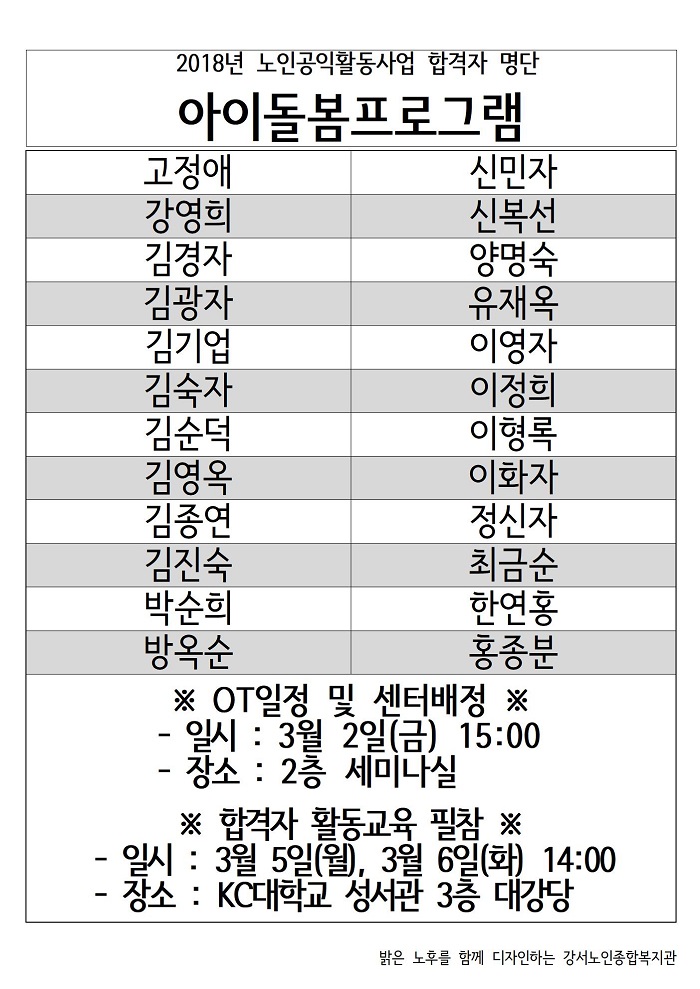 2018년 노인공익활동사업 합격자 명단

아이돌봄프로그램

| 고정애 | 신민자 |
|---|---|
| 강영희 | 신복선 |
| 김경자 | 양명숙 |
| 김광자 | 유재옥 |
| 김기업 | 이영자 |
| 김숙자 | 이정희 |
| 김순덕 | 이형록 |
| 김영옥 | 이화자 |
| 김종연 | 정신자 |
| 김진숙 | 최금순 |
| 박순희 | 한연홍 |
| 방옥순 | 홍종분 |

※ OT일정 및 센터배정 ※
- 일시 : 3월 2일(금) 15:00
- 장소 : 2층 세미나실

※ 합격자 활동교육 필참 ※
- 일시 : 3월 5일(월), 3월 6일(화) 14:00
- 장소 : KC대학교 성서관 3층 대강당

밝은 노후를 함께 디자인하는 강서노인종합복지관